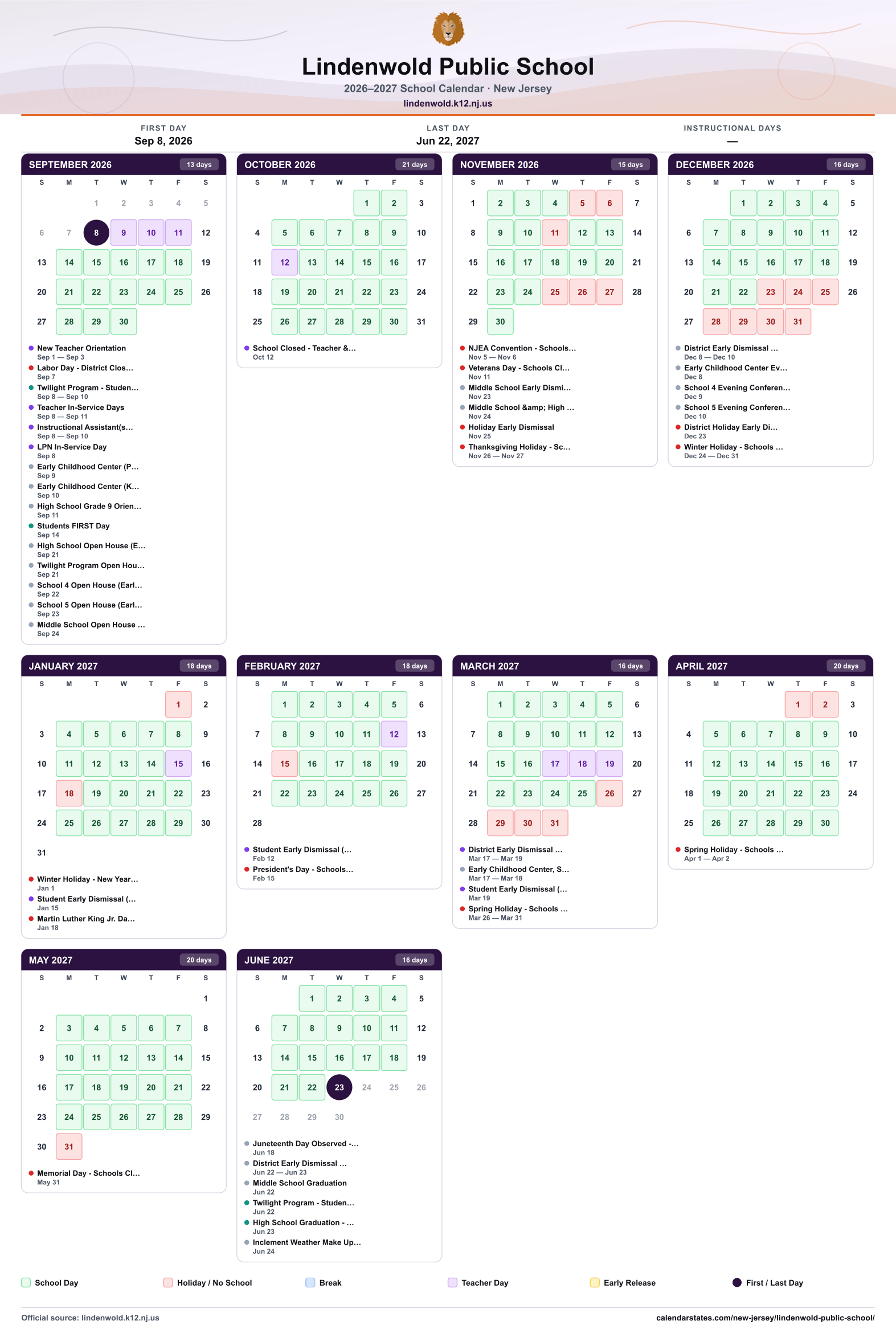 Lindenwold Public School
2026–2027 School Calendar · New Jersey
lindenwold.k12.nj.us

FIRST DAY
Sep 8, 2026

LAST DAY
Jun 22, 2027

INSTRUCTIONAL DAYS
—

SEPTEMBER 2026
13 days

| S | M | T | W | T | F | S |
|---|---|---|---|---|---|---|
|  |  | 1 | 2 | 3 | 4 | 5 |
| 6 | 7 | 8 | 9 | 10 | 11 | 12 |
| 13 | 14 | 15 | 16 | 17 | 18 | 19 |
| 20 | 21 | 22 | 23 | 24 | 25 | 26 |
| 27 | 28 | 29 | 30 |  |  |  |

• New Teacher Orientation
Sep 1 — Sep 3
• Labor Day - District Clos...
Sep 7
• Twilight Program - Studen...
Sep 8 — Sep 10
• Teacher In-Service Days
Sep 8 — Sep 11
• Instructional Assistant(s...
Sep 8 — Sep 10
• LPN In-Service Day
Sep 8
• Early Childhood Center (P...
Sep 9
• Early Childhood Center (K...
Sep 10
• High School Grade 9 Orien...
Sep 11
• Students FIRST Day
Sep 14
• High School Open House (E...
Sep 21
• Twilight Program Open Hou...
Sep 21
• School 4 Open House (Earl...
Sep 22
• School 5 Open House (Earl...
Sep 23
• Middle School Open House ...
Sep 24

OCTOBER 2026
21 days

| S | M | T | W | T | F | S |
|---|---|---|---|---|---|---|
|  |  |  |  | 1 | 2 | 3 |
| 4 | 5 | 6 | 7 | 8 | 9 | 10 |
| 11 | 12 | 13 | 14 | 15 | 16 | 17 |
| 18 | 19 | 20 | 21 | 22 | 23 | 24 |
| 25 | 26 | 27 | 28 | 29 | 30 | 31 |

• School Closed - Teacher &...
Oct 12

NOVEMBER 2026
15 days

| S | M | T | W | T | F | S |
|---|---|---|---|---|---|---|
| 1 | 2 | 3 | 4 | 5 | 6 | 7 |
| 8 | 9 | 10 | 11 | 12 | 13 | 14 |
| 15 | 16 | 17 | 18 | 19 | 20 | 21 |
| 22 | 23 | 24 | 25 | 26 | 27 | 28 |
| 29 | 30 |  |  |  |  |  |

• NJEA Convention - Schools...
Nov 5 — Nov 6
• Veterans Day - Schools Cl...
Nov 11
• Middle School Early Dismi...
Nov 23
• Middle School &amp; High ...
Nov 24
• Holiday Early Dismissal
Nov 25
• Thanksgiving Holiday - Sc...
Nov 26 — Nov 27

DECEMBER 2026
16 days

| S | M | T | W | T | F | S |
|---|---|---|---|---|---|---|
|  |  | 1 | 2 | 3 | 4 | 5 |
| 6 | 7 | 8 | 9 | 10 | 11 | 12 |
| 13 | 14 | 15 | 16 | 17 | 18 | 19 |
| 20 | 21 | 22 | 23 | 24 | 25 | 26 |
| 27 | 28 | 29 | 30 | 31 |  |  |

• District Early Dismissal ...
Dec 8 — Dec 10
• Early Childhood Center Ev...
Dec 8
• School 4 Evening Conferen...
Dec 9
• School 5 Evening Conferen...
Dec 10
• District Holiday Early Di...
Dec 23
• Winter Holiday - Schools ...
Dec 24 — Dec 31

JANUARY 2027
18 days

| S | M | T | W | T | F | S |
|---|---|---|---|---|---|---|
|  |  |  |  |  | 1 | 2 |
| 3 | 4 | 5 | 6 | 7 | 8 | 9 |
| 10 | 11 | 12 | 13 | 14 | 15 | 16 |
| 17 | 18 | 19 | 20 | 21 | 22 | 23 |
| 24 | 25 | 26 | 27 | 28 | 29 | 30 |
| 31 |  |  |  |  |  |  |

• Winter Holiday - New Year...
Jan 1
• Student Early Dismissal (...
Jan 15
• Martin Luther King Jr. Da...
Jan 18

FEBRUARY 2027
18 days

| S | M | T | W | T | F | S |
|---|---|---|---|---|---|---|
|  | 1 | 2 | 3 | 4 | 5 | 6 |
| 7 | 8 | 9 | 10 | 11 | 12 | 13 |
| 14 | 15 | 16 | 17 | 18 | 19 | 20 |
| 21 | 22 | 23 | 24 | 25 | 26 | 27 |
| 28 |  |  |  |  |  |  |

• Student Early Dismissal (...
Feb 12
• President's Day - Schools...
Feb 15

MARCH 2027
16 days

| S | M | T | W | T | F | S |
|---|---|---|---|---|---|---|
|  | 1 | 2 | 3 | 4 | 5 | 6 |
| 7 | 8 | 9 | 10 | 11 | 12 | 13 |
| 14 | 15 | 16 | 17 | 18 | 19 | 20 |
| 21 | 22 | 23 | 24 | 25 | 26 | 27 |
| 28 | 29 | 30 | 31 |  |  |  |

• District Early Dismissal ...
Mar 17 — Mar 19
• Early Childhood Center, S...
Mar 17 — Mar 18
• Student Early Dismissal (...
Mar 19
• Spring Holiday - Schools ...
Mar 26 — Mar 31

APRIL 2027
20 days

| S | M | T | W | T | F | S |
|---|---|---|---|---|---|---|
|  |  |  |  | 1 | 2 | 3 |
| 4 | 5 | 6 | 7 | 8 | 9 | 10 |
| 11 | 12 | 13 | 14 | 15 | 16 | 17 |
| 18 | 19 | 20 | 21 | 22 | 23 | 24 |
| 25 | 26 | 27 | 28 | 29 | 30 |  |

• Spring Holiday - Schools ...
Apr 1 — Apr 2

MAY 2027
20 days

| S | M | T | W | T | F | S |
|---|---|---|---|---|---|---|
|  |  |  |  |  |  | 1 |
| 2 | 3 | 4 | 5 | 6 | 7 | 8 |
| 9 | 10 | 11 | 12 | 13 | 14 | 15 |
| 16 | 17 | 18 | 19 | 20 | 21 | 22 |
| 23 | 24 | 25 | 26 | 27 | 28 | 29 |
| 30 | 31 |  |  |  |  |  |

• Memorial Day - Schools Cl...
May 31

JUNE 2027
16 days

| S | M | T | W | T | F | S |
|---|---|---|---|---|---|---|
|  |  | 1 | 2 | 3 | 4 | 5 |
| 6 | 7 | 8 | 9 | 10 | 11 | 12 |
| 13 | 14 | 15 | 16 | 17 | 18 | 19 |
| 20 | 21 | 22 | 23 | 24 | 25 | 26 |
| 27 | 28 | 29 | 30 |  |  |  |

• Juneteenth Day Observed -...
Jun 18
• District Early Dismissal ...
Jun 22 — Jun 23
• Middle School Graduation
Jun 22
• Twilight Program - Studen...
Jun 22
• High School Graduation - ...
Jun 23
• Inclement Weather Make Up...
Jun 24

School Day   Holiday / No School   Break   Teacher Day   Early Release   First / Last Day

Official source: lindenwold.k12.nj.us
calendarstates.com/new-jersey/lindenwold-public-school/